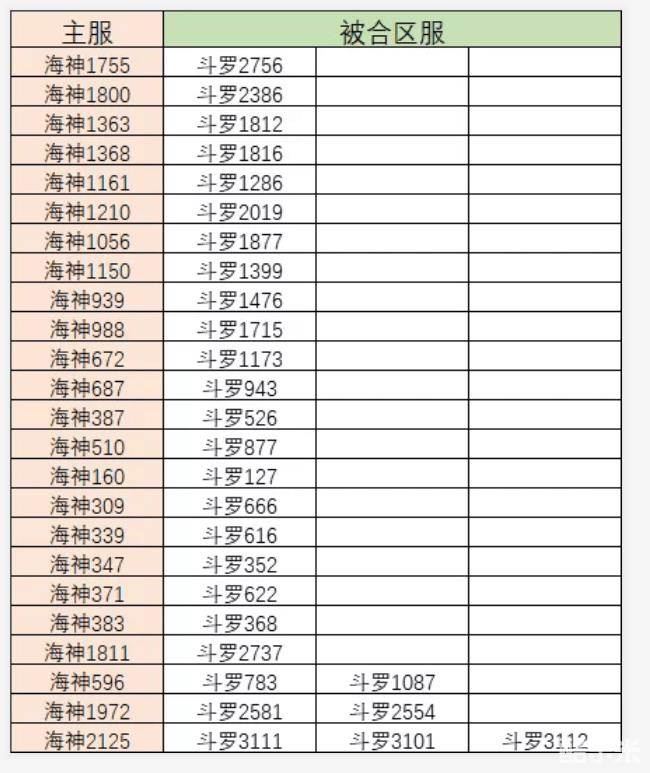 | 主服 | 被合区服 | | |
|---|---|---|---|
| 海神1755 | 斗罗2756 | | |
| 海神1800 | 斗罗2386 | | |
| 海神1363 | 斗罗1812 | | |
| 海神1368 | 斗罗1816 | | |
| 海神1161 | 斗罗1286 | | |
| 海神1210 | 斗罗2019 | | |
| 海神1056 | 斗罗1877 | | |
| 海神1150 | 斗罗1399 | | |
| 海神939 | 斗罗1476 | | |
| 海神988 | 斗罗1715 | | |
| 海神672 | 斗罗1173 | | |
| 海神687 | 斗罗943 | | |
| 海神387 | 斗罗526 | | |
| 海神510 | 斗罗877 | | |
| 海神160 | 斗罗127 | | |
| 海神309 | 斗罗666 | | |
| 海神339 | 斗罗616 | | |
| 海神347 | 斗罗352 | | |
| 海神371 | 斗罗622 | | |
| 海神383 | 斗罗368 | | |
| 海神1811 | 斗罗2737 | | |
| 海神596 | 斗罗783 | 斗罗1087 | |
| 海神1972 | 斗罗2581 | 斗罗2554 | |
| 海神2125 | 斗罗3111 | 斗罗3101 | 斗罗3112 |